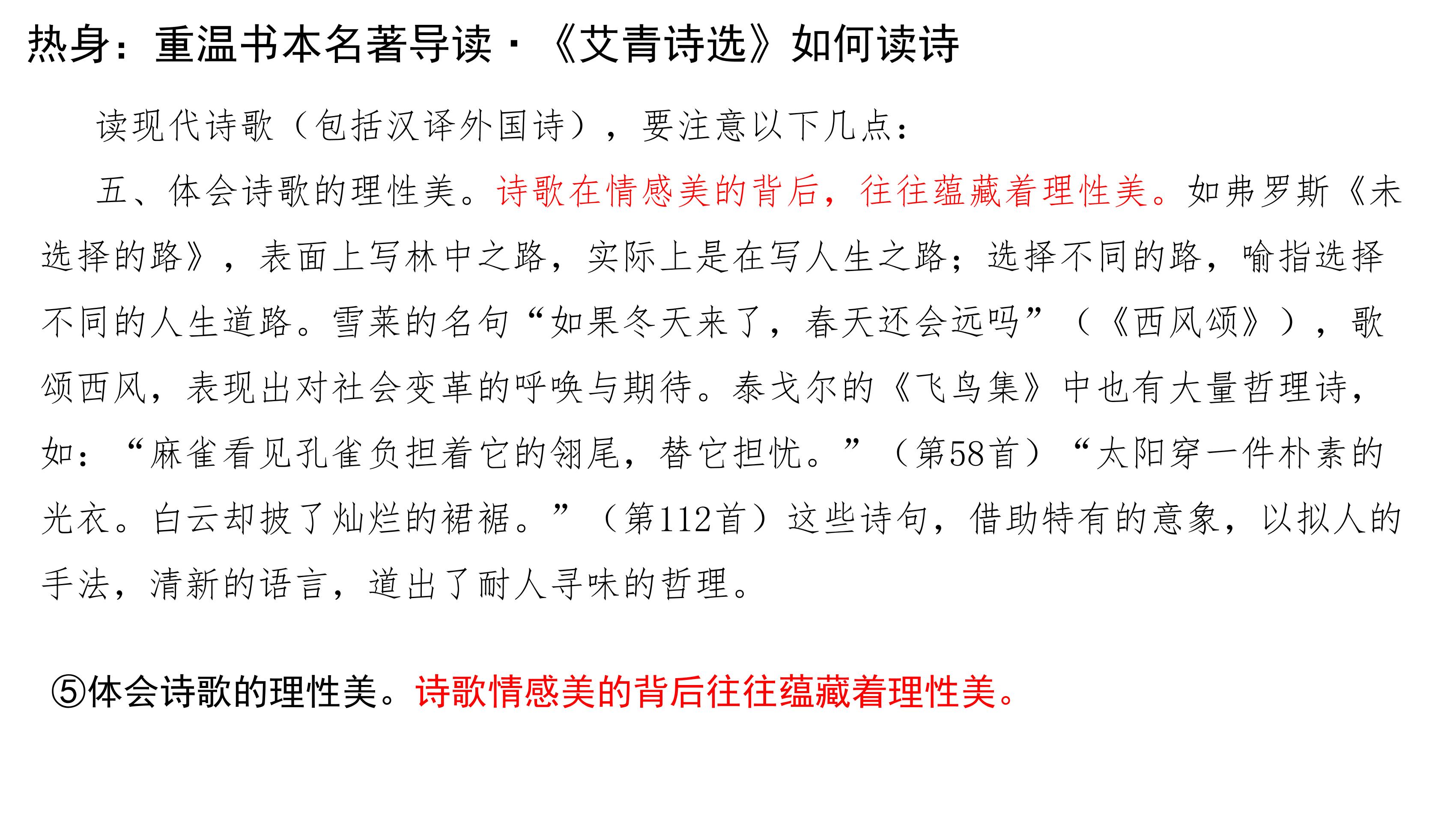 热身：重温书本名著导读·《艾青诗选》如何读诗

读现代诗歌（包括汉译外国诗），要注意以下几点：

五、体会诗歌的理性美。诗歌在情感美的背后，往往蕴藏着理性美。如弗罗斯《未选择的路》，表面上写林中之路，实际上是在写人生之路；选择不同的路，喻指选择不同的人生道路。雪莱的名句“如果冬天来了，春天还会远吗”（《西风颂》），歌颂西风，表现出对社会变革的呼唤与期待。泰戈尔的《飞鸟集》中也有大量哲理诗，如：“麻雀看见孔雀负担着它的翎尾，替它担忧。”（第58首）“太阳穿一件朴素的光衣。白云却披了灿烂的裙裾。”（第112首）这些诗句，借助特有的意象，以拟人的手法，清新的语言，道出了耐人寻味的哲理。

⑤体会诗歌的理性美。诗歌情感美的背后往往蕴藏着理性美。